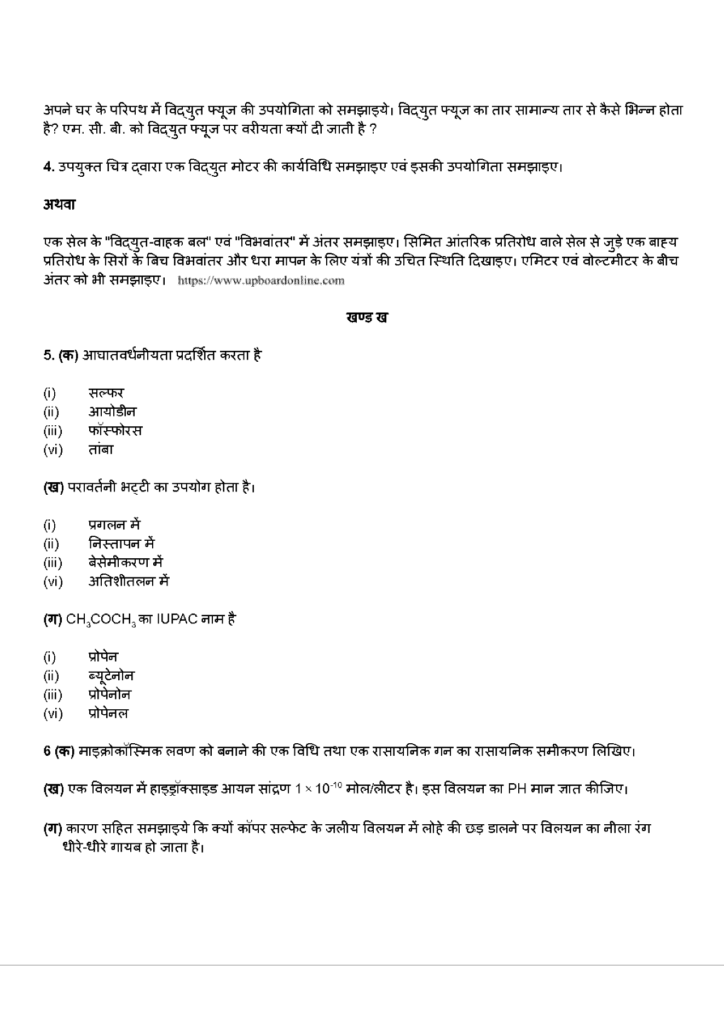 अपने घर के परिपथ में विद्युत फ्यूज की उपयोगिता को समझाइये। विद्युत फ्यूज का तार सामान्य तार से कैसे भिन्न होता है? एम. सी. बी. को विद्युत फ्यूज पर वरीयता क्यों दी जाती है ?

4. उपयुक्त चित्र द्वारा एक विद्युत मोटर की कार्यविधि समझाइए एवं इसकी उपयोगिता समझाइए।

अथवा

एक सेल के "विद्युत-वाहक बल" एवं "विभवांतर" में अंतर समझाइए। सिमित आंतरिक प्रतिरोध वाले सेल से जुड़े एक बाह्य प्रतिरोध के सिरों के बिच विभवांतर और धरा मापन के लिए यंत्रों की उचित स्थिति दिखाइए। एमिटर एवं वोल्टमीटर के बीच अंतर को भी समझाइए। https://www.upboardonline.com

खण्ड ख

5. (क) आघातवर्धनीयता प्रदर्शित करता है

(i) सल्फर
(ii) आयोडीन
(iii) फॉस्फोरस
(vi) तांबा

(ख) परावर्तनी भट्टी का उपयोग होता है।

(i) प्रगलन में
(ii) निस्तापन में
(iii) बेसेमीकरण में
(vi) अतिशीतलन में

(ग) $CH_3COCH_3$ का IUPAC नाम है

(i) प्रोपेन
(ii) ब्यूटेनोन
(iii) प्रोपेनोन
(vi) प्रोपेनल

6 (क) माइक्रोकॉस्मिक लवण को बनाने की एक विधि तथा एक रासायनिक गन का रासायनिक समीकरण लिखिए।

(ख) एक विलयन में हाइड्रॉक्साइड आयन सांद्रण $1 \times 10^{-10}$ मोल/लीटर है। इस विलयन का PH मान ज्ञात कीजिए।

(ग) कारण सहित समझाइये कि क्यों कॉपर सल्फेट के जलीय विलयन में लोहे की छड़ डालने पर विलयन का नीला रंग धीरे-धीरे गायब हो जाता है।